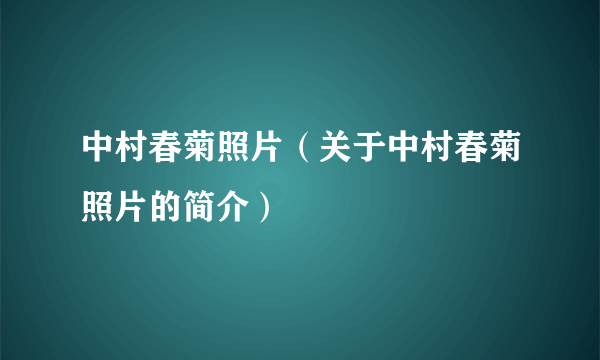 中村春菊照片（关于中村春菊照片的简介）